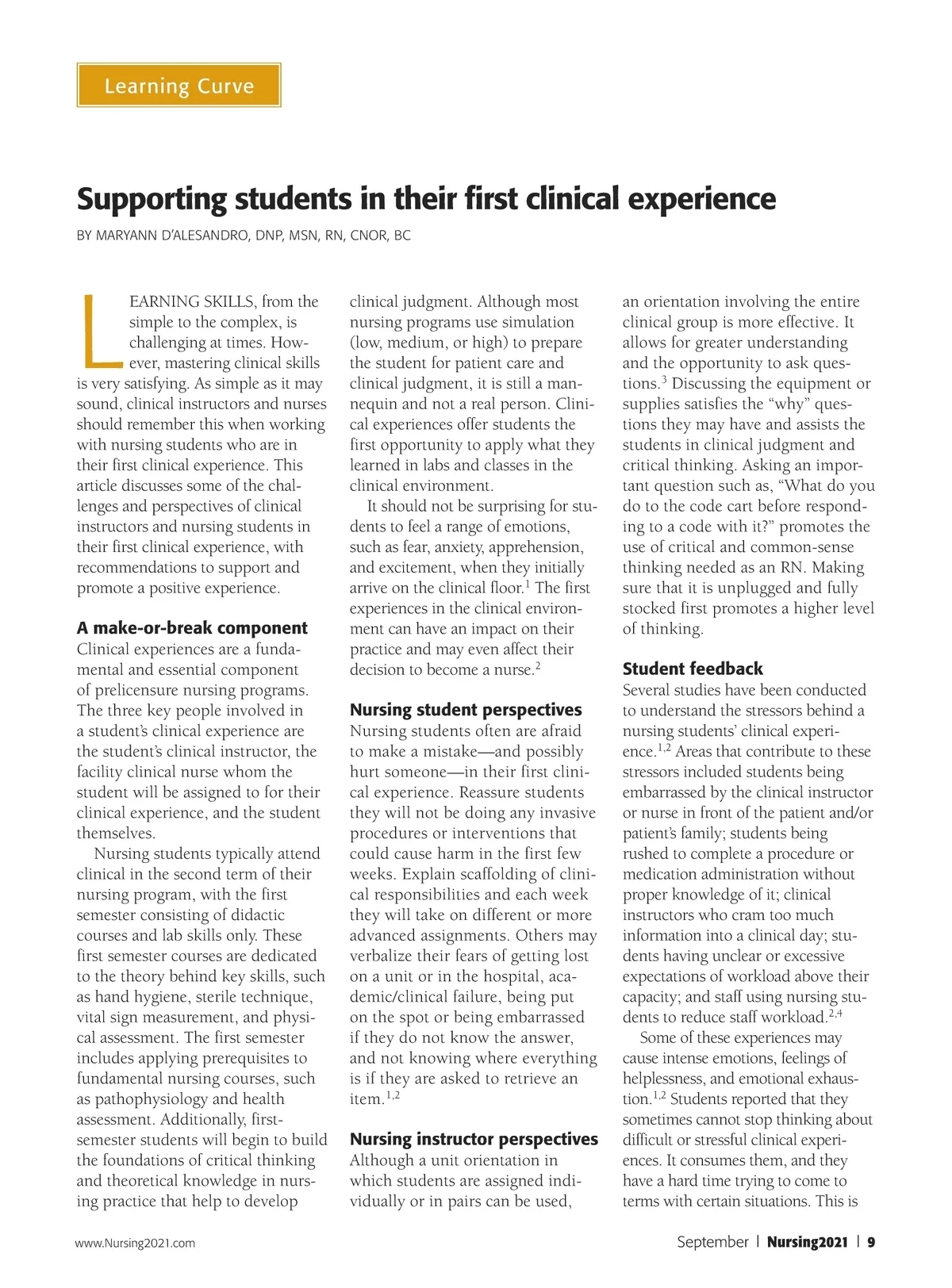 Learning Curve

Supporting students in their first clinical experience

BY MARYANN D'ALESANDRO, DNP, MSN, RN, CNOR, BC

LEARNING SKILLS, from the simple to the complex, is challenging at times. However, mastering clinical skills is very satisfying. As simple as it may sound, clinical instructors and nurses should remember this when working with nursing students who are in their first clinical experience. This article discusses some of the challenges and perspectives of clinical instructors and nursing students in their first clinical experience, with recommendations to support and promote a positive experience.

A make-or-break component
Clinical experiences are a fundamental and essential component of prelicensure nursing programs. The three key people involved in a student's clinical experience are the student's clinical instructor, the facility clinical nurse whom the student will be assigned to for their clinical experience, and the student themselves.

Nursing students typically attend clinical in the second term of their nursing program, with the first semester consisting of didactic courses and lab skills only. These first semester courses are dedicated to the theory behind key skills, such as hand hygiene, sterile technique, vital sign measurement, and physical assessment. The first semester includes applying prerequisites to fundamental nursing courses, such as pathophysiology and health assessment. Additionally, first-semester students will begin to build the foundations of critical thinking and theoretical knowledge in nursing practice that help to develop clinical judgment. Although most nursing programs use simulation (low, medium, or high) to prepare the student for patient care and clinical judgment, it is still a mannequin and not a real person. Clinical experiences offer students the first opportunity to apply what they learned in labs and classes in the clinical environment.

It should not be surprising for students to feel a range of emotions, such as fear, anxiety, apprehension, and excitement, when they initially arrive on the clinical floor.$^1$ The first experiences in the clinical environment can have an impact on their practice and may even affect their decision to become a nurse.$^2$

Nursing student perspectives
Nursing students often are afraid to make a mistake—and possibly hurt someone—in their first clinical experience. Reassure students they will not be doing any invasive procedures or interventions that could cause harm in the first few weeks. Explain scaffolding of clinical responsibilities and each week they will take on different or more advanced assignments. Others may verbalize their fears of getting lost on a unit or in the hospital, academic/clinical failure, being put on the spot or being embarrassed if they do not know the answer, and not knowing where everything is if they are asked to retrieve an item.$^{1,2}$

Nursing instructor perspectives
Although a unit orientation in which students are assigned individually or in pairs can be used, an orientation involving the entire clinical group is more effective. It allows for greater understanding and the opportunity to ask questions.$^3$ Discussing the equipment or supplies satisfies the "why" questions they may have and assists the students in clinical judgment and critical thinking. Asking an important question such as, "What do you do to the code cart before responding to a code with it?" promotes the use of critical and common-sense thinking needed as an RN. Making sure that it is unplugged and fully stocked first promotes a higher level of thinking.

Student feedback
Several studies have been conducted to understand the stressors behind a nursing students' clinical experience.$^{1,2}$ Areas that contribute to these stressors included students being embarrassed by the clinical instructor or nurse in front of the patient and/or patient's family; students being rushed to complete a procedure or medication administration without proper knowledge of it; clinical instructors who cram too much information into a clinical day; students having unclear or excessive expectations of workload above their capacity; and staff using nursing students to reduce staff workload.$^{2,4}$

Some of these experiences may cause intense emotions, feelings of helplessness, and emotional exhaustion.$^{1,2}$ Students reported that they sometimes cannot stop thinking about difficult or stressful clinical experiences. It consumes them, and they have a hard time trying to come to terms with certain situations. This is

www.Nursing2021.com

September | Nursing2021 | 9